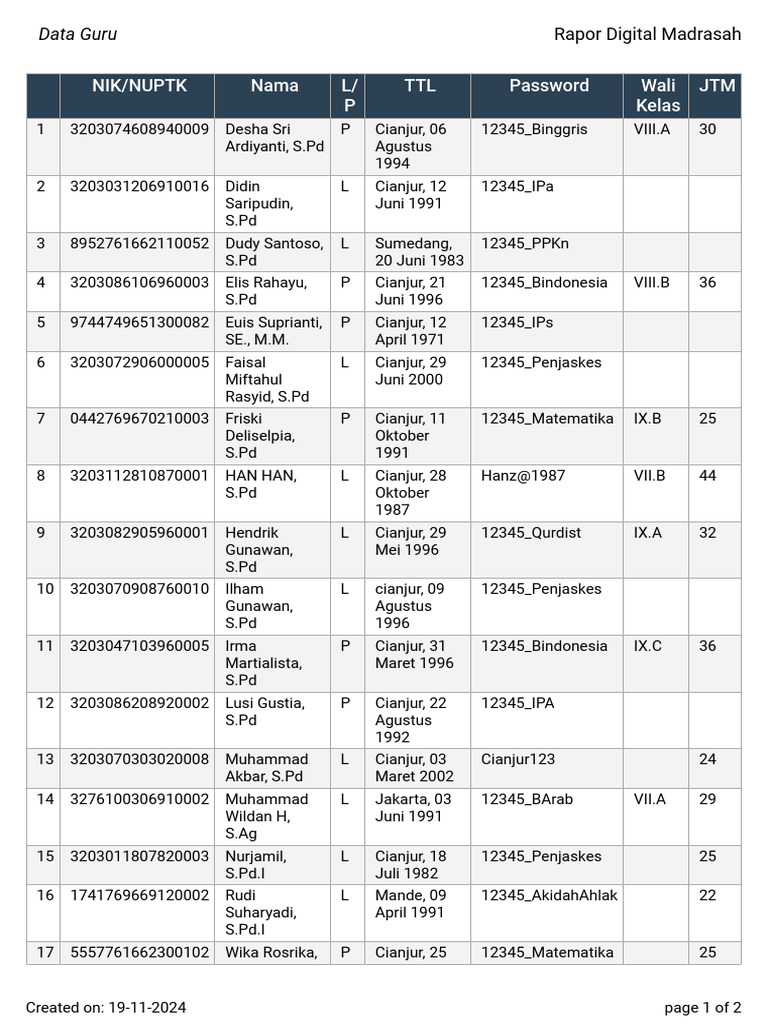 Data Guru

Rapor Digital Madrasah

| | NIK/NUPTK | Nama | L/P | TTL | Password | Wali Kelas | JTM |
|---|---|---|---|---|---|---|---|
| 1 | 3203074608940009 | Desha Sri Ardiyanti, S.Pd | P | Cianjur, 06 Agustus 1994 | 12345_Binggris | VIII.A | 30 |
| 2 | 3203031206910016 | Didin Saripudin, S.Pd | L | Cianjur, 12 Juni 1991 | 12345_IPa | | |
| 3 | 8952761662110052 | Dudy Santoso, S.Pd | L | Sumedang, 20 Juni 1983 | 12345_PPKn | | |
| 4 | 3203086106960003 | Elis Rahayu, S.Pd | P | Cianjur, 21 Juni 1996 | 12345_Bindonesia | VIII.B | 36 |
| 5 | 9744749651300082 | Euis Suprianti, SE., M.M. | P | Cianjur, 12 April 1971 | 12345_IPs | | |
| 6 | 3203072906000005 | Faisal Miftahul Rasyid, S.Pd | L | Cianjur, 29 Juni 2000 | 12345_Penjaskes | | |
| 7 | 0442769670210003 | Friski Deliselpia, S.Pd | P | Cianjur, 11 Oktober 1991 | 12345_Matematika | IX.B | 25 |
| 8 | 3203112810870001 | HAN HAN, S.Pd | L | Cianjur, 28 Oktober 1987 | Hanz@1987 | VII.B | 44 |
| 9 | 3203082905960001 | Hendrik Gunawan, S.Pd | L | Cianjur, 29 Mei 1996 | 12345_Qurdist | IX.A | 32 |
| 10 | 3203070908760010 | Ilham Gunawan, S.Pd | L | cianjur, 09 Agustus 1996 | 12345_Penjaskes | | |
| 11 | 3203047103960005 | Irma Martialista, S.Pd | P | Cianjur, 31 Maret 1996 | 12345_Bindonesia | IX.C | 36 |
| 12 | 3203086208920002 | Lusi Gustia, S.Pd | P | Cianjur, 22 Agustus 1992 | 12345_IPA | | |
| 13 | 3203070303020008 | Muhammad Akbar, S.Pd | L | Cianjur, 03 Maret 2002 | Cianjur123 | | 24 |
| 14 | 3276100306910002 | Muhammad Wildan H, S.Ag | L | Jakarta, 03 Juni 1991 | 12345_BArab | VII.A | 29 |
| 15 | 3203011807820003 | Nurjamil, S.Pd.I | L | Cianjur, 18 Juli 1982 | 12345_Penjaskes | | 25 |
| 16 | 1741769669120002 | Rudi Suharyadi, S.Pd.I | L | Mande, 09 April 1991 | 12345_AkidahAhlak | | 22 |
| 17 | 5557761662300102 | Wika Rosrika, | P | Cianjur, 25 | 12345_Matematika | | 25 |

Created on: 19-11-2024

page 1 of 2